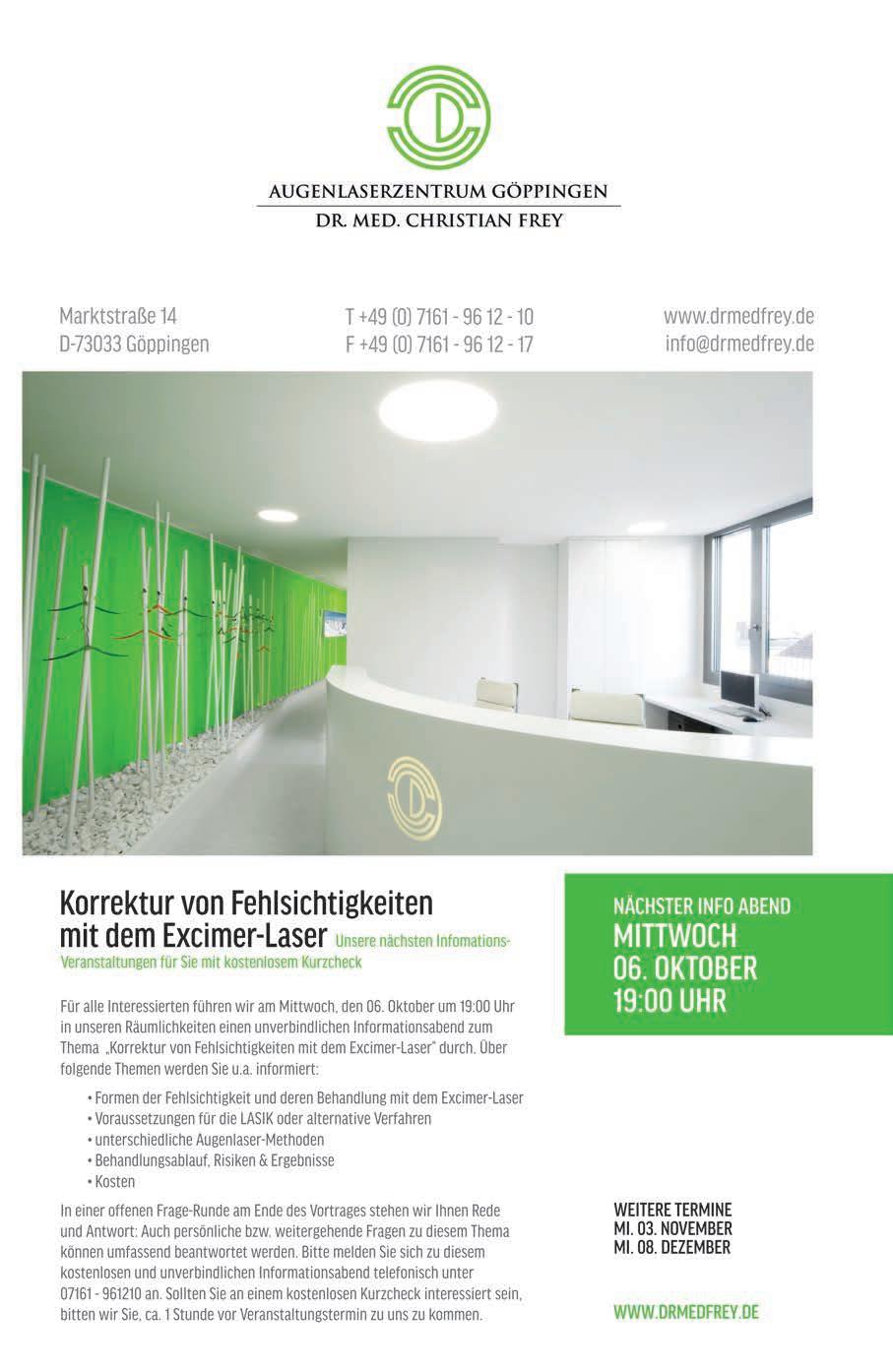 AUGENLASERZENTRUM GÖPPINGEN
DR. MED. CHRISTIAN FREY

Marktstraße 14
D-73033 Göppingen

T +49 (0) 7161 - 96 12 - 10
F +49 (0) 7161 - 96 12 - 17

www.drmedfrey.de
info@drmedfrey.de

Korrektur von Fehlsichtigkeiten mit dem Excimer-Laser Unsere nächsten Infomations-Veranstaltungen für Sie mit kostenlosem Kurzcheck

Für alle Interessierten führen wir am Mittwoch, den 06. Oktober um 19:00 Uhr in unseren Räumlichkeiten einen unverbindlichen Informationsabend zum Thema „Korrektur von Fehlsichtigkeiten mit dem Excimer-Laser" durch. Über folgende Themen werden Sie u.a. informiert:

• Formen der Fehlsichtigkeit und deren Behandlung mit dem Excimer-Laser
• Voraussetzungen für die LASIK oder alternative Verfahren
• unterschiedliche Augenlaser-Methoden
• Behandlungsablauf, Risiken & Ergebnisse
• Kosten

In einer offenen Frage-Runde am Ende des Vortrages stehen wir Ihnen Rede und Antwort: Auch persönliche bzw. weitergehende Fragen zu diesem Thema können umfassend beantwortet werden. Bitte melden Sie sich zu diesem kostenlosen und unverbindlichen Informationsabend telefonisch unter 07161 - 961210 an. Sollten Sie an einem kostenlosen Kurzcheck interessiert sein, bitten wir Sie, ca. 1 Stunde vor Veranstaltungstermin zu uns zu kommen.

NÄCHSTER INFO ABEND
MITTWOCH
06. OKTOBER
19:00 UHR

WEITERE TERMINE
MI. 03. NOVEMBER
MI. 08. DEZEMBER

WWW.DRMEDFREY.DE